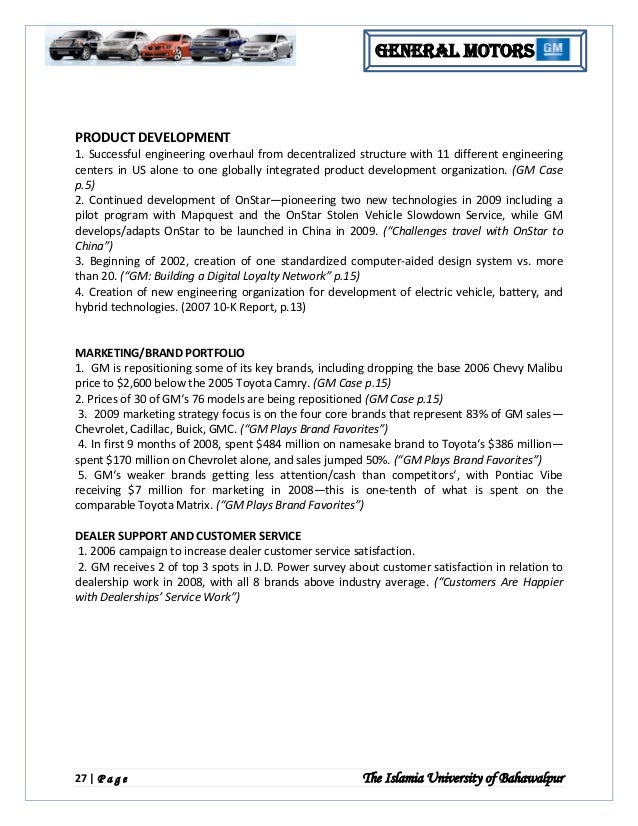 GENERAL MOTORS GM

PRODUCT DEVELOPMENT
1. Successful engineering overhaul from decentralized structure with 11 different engineering centers in US alone to one globally integrated product development organization. (GM Case p.5)
2. Continued development of OnStar—pioneering two new technologies in 2009 including a pilot program with Mapquest and the OnStar Stolen Vehicle Slowdown Service, while GM develops/adapts OnStar to be launched in China in 2009. ("Challenges travel with OnStar to China")
3. Beginning of 2002, creation of one standardized computer-aided design system vs. more than 20. ("GM: Building a Digital Loyalty Network" p.15)
4. Creation of new engineering organization for development of electric vehicle, battery, and hybrid technologies. (2007 10-K Report, p.13)

MARKETING/BRAND PORTFOLIO
1. GM is repositioning some of its key brands, including dropping the base 2006 Chevy Malibu price to $2,600 below the 2005 Toyota Camry. (GM Case p.15)
2. Prices of 30 of GM's 76 models are being repositioned (GM Case p.15)
3. 2009 marketing strategy focus is on the four core brands that represent 83% of GM sales—Chevrolet, Cadillac, Buick, GMC. ("GM Plays Brand Favorites")
4. In first 9 months of 2008, spent $484 million on namesake brand to Toyota's $386 million—spent $170 million on Chevrolet alone, and sales jumped 50%. ("GM Plays Brand Favorites")
5. GM's weaker brands getting less attention/cash than competitors', with Pontiac Vibe receiving $7 million for marketing in 2008—this is one-tenth of what is spent on the comparable Toyota Matrix. ("GM Plays Brand Favorites")

DEALER SUPPORT AND CUSTOMER SERVICE
1. 2006 campaign to increase dealer customer service satisfaction.
2. GM receives 2 of top 3 spots in J.D. Power survey about customer satisfaction in relation to dealership work in 2008, with all 8 brands above industry average. ("Customers Are Happier with Dealerships' Service Work")

27 | Page The Islamia University of Bahawalpur